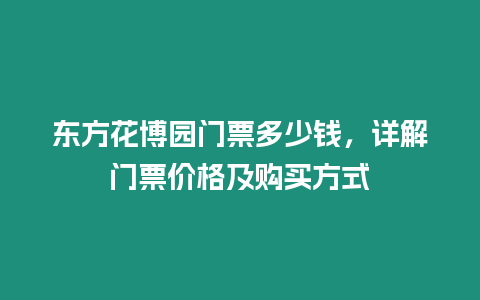 东方花博园门票多少钱，详解门票价格及购买方式